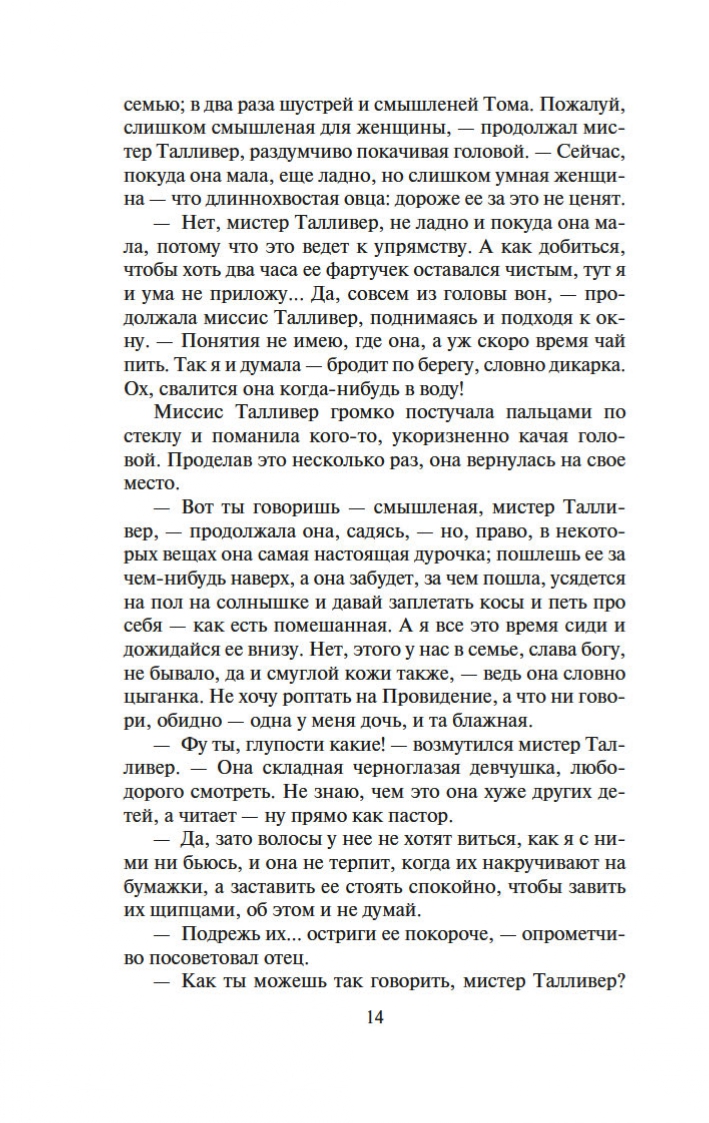 семью; в два раза шустрей и смышленей Тома. Пожалуй, слишком смышленая для женщины, — продолжал мистер Талливер, раздумчиво покачивая головой. — Сейчас, покуда она мала, еще ладно, но слишком умная женщина — что длиннохвостая овца: дороже ее за это не ценят.

— Нет, мистер Талливер, не ладно и покуда она мала, потому что это ведет к упрямству. А как добиться, чтобы хоть два часа ее фартучек оставался чистым, тут я и ума не приложу... Да, совсем из головы вон, — продолжала миссис Талливер, поднимаясь и подходя к окну. — Понятия не имею, где она, а уж скоро время чай пить. Так я и думала — бродит по берегу, словно дикарка. Ох, свалится она когда-нибудь в воду!

Миссис Талливер громко постучала пальцами по стеклу и поманила кого-то, укоризненно качая головой. Проделав это несколько раз, она вернулась на свое место.

— Вот ты говоришь — смышленая, мистер Талливер, — продолжала она, садясь, — но, право, в некоторых вещах она самая настоящая дурочка; пошлешь ее за чем-нибудь наверх, а она забудет, за чем пошла, усядется на пол на солнышке и давай заплетать косы и петь про себя — как есть помешанная. А я все это время сиди и дожидайся ее внизу. Нет, этого у нас в семье, слава богу, не бывало, да и смуглой кожи также, — ведь она словно цыганка. Не хочу роптать на Провидение, а что ни говори, обидно — одна у меня дочь, и та блажная.

— Фу ты, глупости какие! — возмутился мистер Талливер. — Она складная черноглазая девчушка, любо-дорого смотреть. Не знаю, чем это она хуже других детей, а читает — ну прямо как пастор.

— Да, зато волосы у нее не хотят виться, как я с ними ни бьюсь, и она не терпит, когда их накручивают на бумажки, а заставить ее стоять спокойно, чтобы завить их щипцами, об этом и не думай.

— Подрежь их... остриги ее покороче, — опрометчиво посоветовал отец.

— Как ты можешь так говорить, мистер Талливер?

14